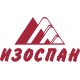 ИЗОСПАН